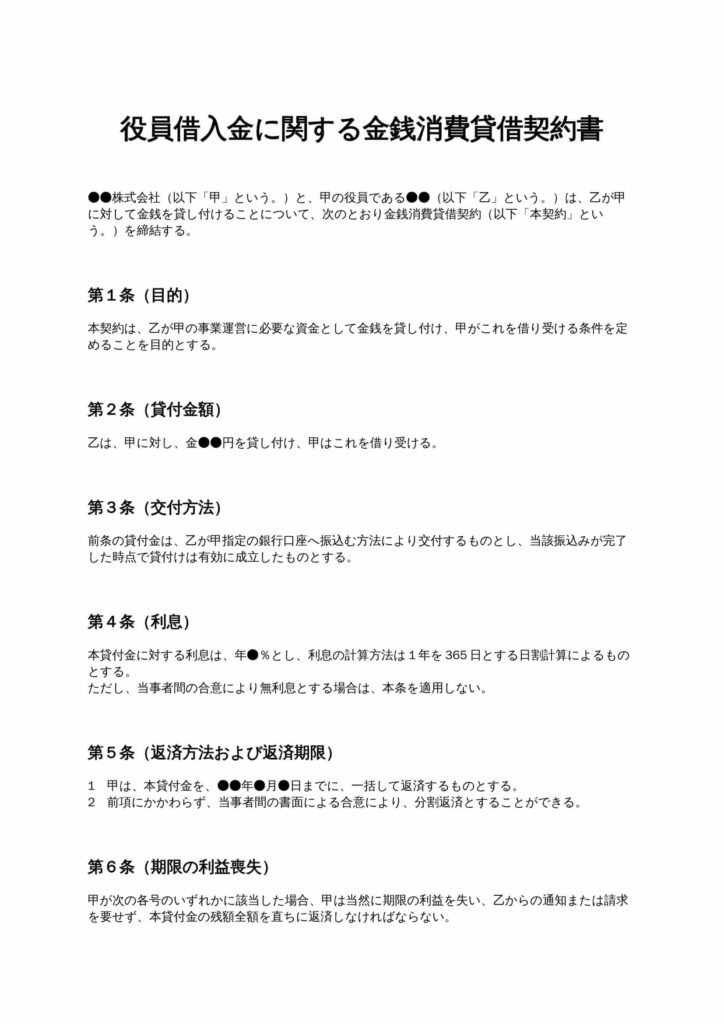 役員借入金に関する金銭消費貸借契約書

●●株式会社（以下「甲」という。）と、甲の役員である●●（以下「乙」という。）は、乙が甲に対して金銭を貸し付けることについて、次のとおり金銭消費貸借契約（以下「本契約」という。）を締結する。

第１条（目的）

本契約は、乙が甲の事業運営に必要な資金として金銭を貸し付け、甲がこれを借り受ける条件を定めることを目的とする。

第２条（貸付金額）

乙は、甲に対し、金●●円を貸し付け、甲はこれを借り受ける。

第３条（交付方法）

前条の貸付金は、乙が甲指定の銀行口座へ振込む方法により交付するものとし、当該振込みが完了した時点で貸付けは有効に成立したものとする。

第４条（利息）

本貸付金に対する利息は、年●％とし、利息の計算方法は１年を365日とする日割計算によるものとする。
ただし、当事者間の合意により無利息とする場合は、本条を適用しない。

第５条（返済方法および返済期限）

1　甲は、本貸付金を、●●年●月●日までに、一括して返済するものとする。
2　前項にかかわらず、当事者間の書面による合意により、分割返済とすることができる。

第６条（期限の利益喪失）

甲が次の各号のいずれかに該当した場合、甲は当然に期限の利益を失い、乙からの通知または請求を要せず、本貸付金の残額全額を直ちに返済しなければならない。